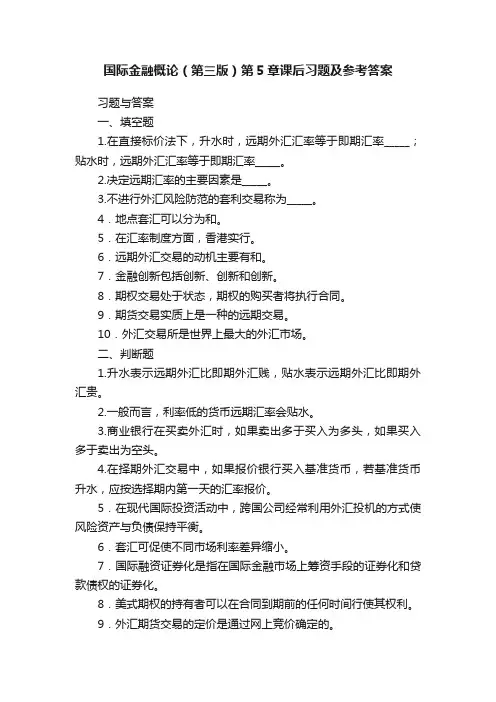 国际金融概论（第三版）第5章课后习题及参考答案

习题与答案

一、填空题

1.在直接标价法下，升水时，远期外汇汇率等于即期汇率_____；贴水时，远期外汇汇率等于即期汇率_____。

2.决定远期汇率的主要因素是_____。

3.不进行外汇风险防范的套利交易称为_____。

4．地点套汇可以分为和。

5．在汇率制度方面，香港实行。

6．远期外汇交易的动机主要有和。

7．金融创新包括创新、创新和创新。

8．期权交易处于状态，期权的购买者将执行合同。

9．期货交易实质上是一种的远期交易。

10．外汇交易所是世界上最大的外汇市场。

二、判断题

1.升水表示远期外汇比即期外汇贱，贴水表示远期外汇比即期外汇贵。

2.一般而言，利率低的货币远期汇率会贴水。

3.商业银行在买卖外汇时，如果卖出多于买入为多头，如果买入多于卖出为空头。

4.在择期外汇交易中，如果报价银行买入基准货币，若基准货币升水，应按选择期内第一天的汇率报价。

5．在现代国际投资活动中，跨国公司经常利用外汇投机的方式使风险资产与负债保持平衡。

6．套汇可促使不同市场利率差异缩小。

7．国际融资证券化是指在国际金融市场上筹资手段的证券化和贷款债权的证券化。

8．美式期权的持有者可以在合同到期前的任何时间行使其权利。

9．外汇期货交易的定价是通过网上竞价确定的。